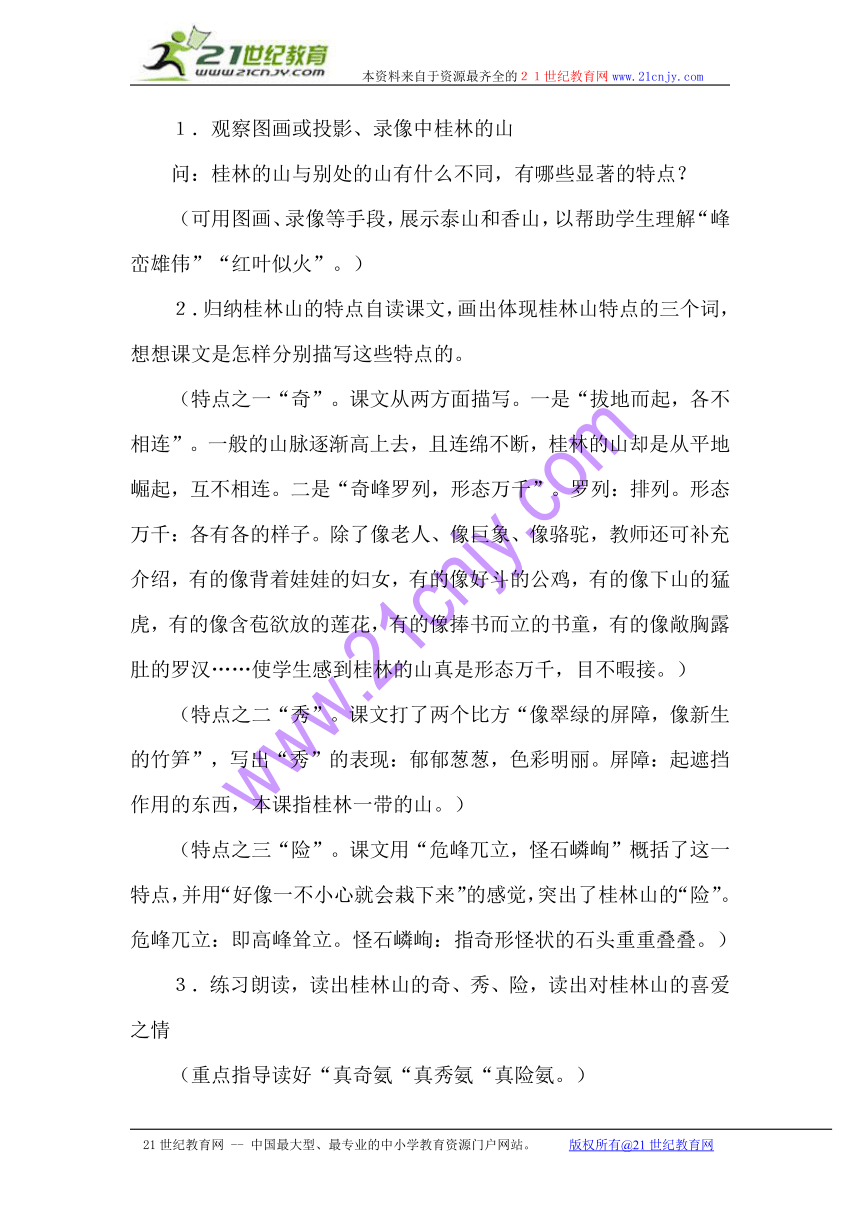 21世纪教育
www.21cnjy.com
本资料来自于资源最齐全的２１世纪教育网www.21cnjy.com

１．观察图画或投影、录像中桂林的山

问：桂林的山与别处的山有什么不同，有哪些显著的特点？

（可用图画、录像等手段，展示泰山和香山，以帮助学生理解“峰峦雄伟”“红叶似火”。）

２．归纳桂林山的特点自读课文，画出体现桂林山特点的三个词，想想课文是怎样分别描写这些特点的。

（特点之一“奇”。课文从两方面描写。一是“拔地而起，各不相连”。一般的山脉逐渐高上去，且连绵不断，桂林的山却是从平地崛起，互不相连。二是“奇峰罗列，形态万千”。罗列：排列。形态万千：各有各的样子。除了像老人、像巨象、像骆驼，教师还可补充介绍，有的像背着娃娃的妇女，有的像好斗的公鸡，有的像下山的猛虎，有的像含苞欲放的莲花，有的像捧书而立的书童，有的像敞胸露肚的罗汉……使学生感到桂林的山真是形态万千，目不暇接。）

（特点之二“秀”。课文打了两个比方“像翠绿的屏障，像新生的竹笋”，写出“秀”的表现：郁郁葱葱，色彩明丽。屏障：起遮挡作用的东西，本课指桂林一带的山。）

（特点之三“险”。课文用“危峰兀立，怪石嶙峋”概括了这一特点，并用“好像一不小心就会栽下来”的感觉，突出了桂林山的“险”。危峰兀立：即高峰耸立。怪石嶙峋：指奇形怪状的石头重重叠叠。）

３．练习朗读，读出桂林山的奇、秀、险，读出对桂林山的喜爱之情

（重点指导读好“真奇氨“真秀氨“真险氨。）

www.21cnjy.com

21世纪教育网 -- 中国最大型、最专业的中小学教育资源门户网站。　版权所有@21世纪教育网